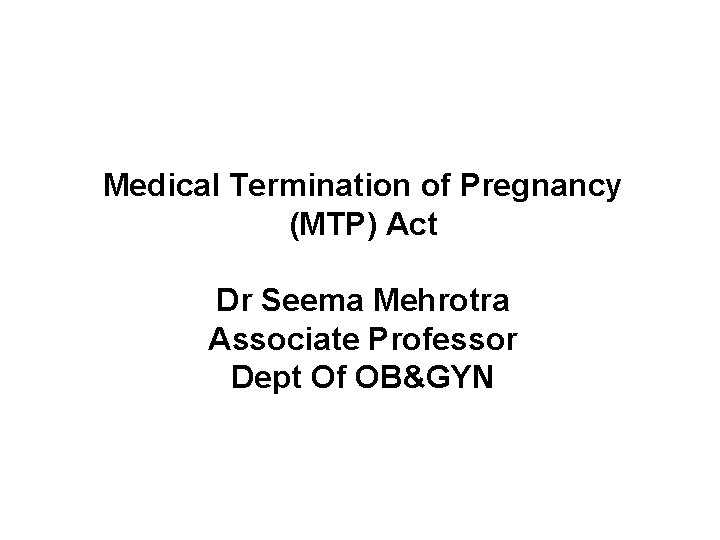 Medical Termination of Pregnancy (MTP) Act

Dr Seema Mehrotra
Associate Professor
Dept Of OB&GYN